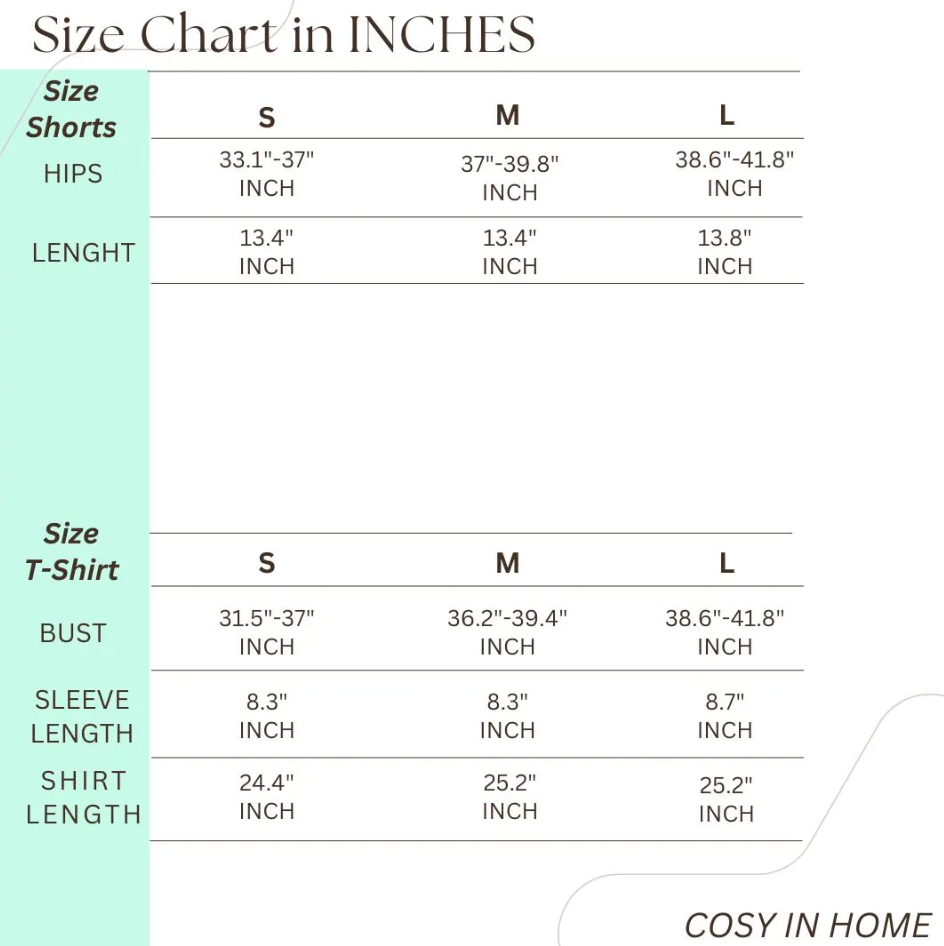 Size Chart in INCHES

| Size Shorts | S | M | L |
|---|---|---|---|
| HIPS | 33.1"-37" INCH | 37"-39.8" INCH | 38.6"-41.8" INCH |
| LENGHT | 13.4" INCH | 13.4" INCH | 13.8" INCH |

| Size T-Shirt | S | M | L |
|---|---|---|---|
| BUST | 31.5"-37" INCH | 36.2"-39.4" INCH | 38.6"-41.8" INCH |
| SLEEVE LENGTH | 8.3" INCH | 8.3" INCH | 8.7" INCH |
| SHIRT LENGTH | 24.4" INCH | 25.2" INCH | 25.2" INCH |

COSY IN HOME